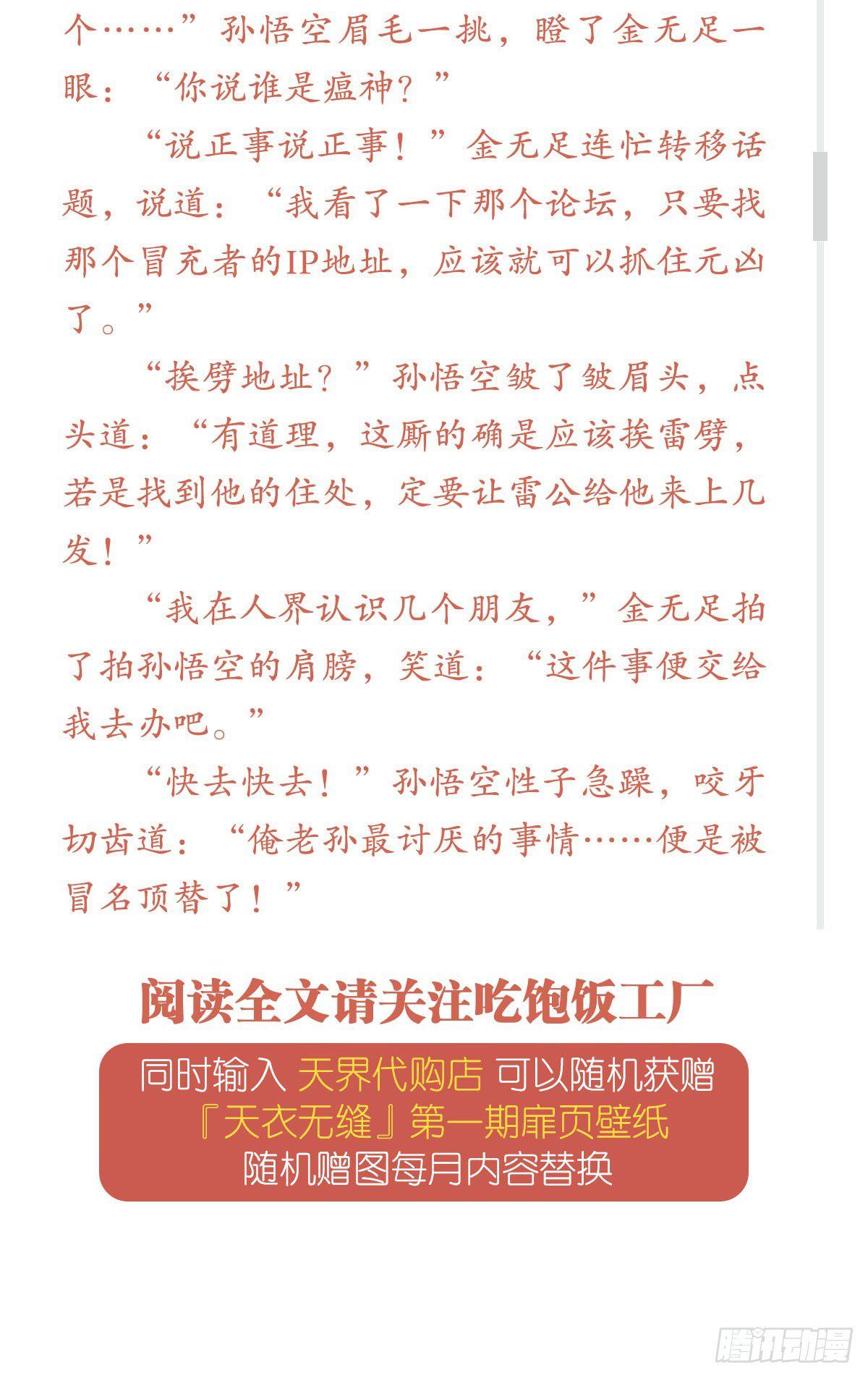 个……”孙悟空眉毛一挑，瞪了金无足一眼：“你说谁是瘟神？”

“说正事说正事！”金无足连忙转移话题，说道：“我看了一下那个论坛，只要找那个冒充者的IP地址，应该就可以抓住元凶了。”

“挨劈地址？”孙悟空皱了皱眉头，点头道：“有道理，这厮的确是应该挨雷劈，若是找到他的住处，定要让雷公给他来上几发！”

“我在人界认识几个朋友，”金无足拍了拍孙悟空的肩膀，笑道：“这件事便交给我去办吧。”

“快去快去！”孙悟空性子急躁，咬牙切齿道：“俺老孙最讨厌的事情……便是被冒名顶替了！”

阅读全文请关注吃饱饭工厂

同时输入 天界代购店 可以随机获赠
『天衣无缝』第一期扉页壁纸
随机赠图每月内容替换

腾讯动漫